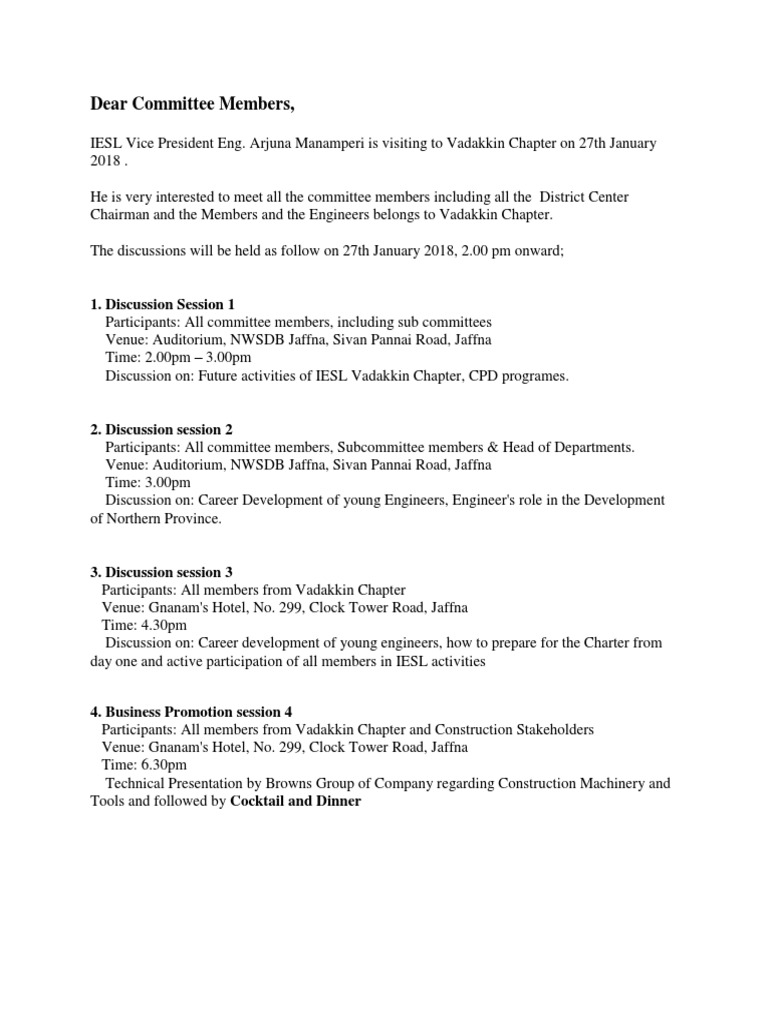 Dear Committee Members,

IESL Vice President Eng. Arjuna Manamperi is visiting to Vadakkin Chapter on 27th January 2018 .

He is very interested to meet all the committee members including all the District Center Chairman and the Members and the Engineers belongs to Vadakkin Chapter.

The discussions will be held as follow on 27th January 2018, 2.00 pm onward;

1. Discussion Session 1
Participants: All committee members, including sub committees
Venue: Auditorium, NWSDB Jaffna, Sivan Pannai Road, Jaffna
Time: 2.00pm – 3.00pm
Discussion on: Future activities of IESL Vadakkin Chapter, CPD programes.

2. Discussion session 2
Participants: All committee members, Subcommittee members & Head of Departments.
Venue: Auditorium, NWSDB Jaffna, Sivan Pannai Road, Jaffna
Time: 3.00pm
Discussion on: Career Development of young Engineers, Engineer's role in the Development of Northern Province.

3. Discussion session 3
Participants: All members from Vadakkin Chapter
Venue: Gnanam's Hotel, No. 299, Clock Tower Road, Jaffna
Time: 4.30pm
Discussion on: Career development of young engineers, how to prepare for the Charter from day one and active participation of all members in IESL activities

4. Business Promotion session 4
Participants: All members from Vadakkin Chapter and Construction Stakeholders
Venue: Gnanam's Hotel, No. 299, Clock Tower Road, Jaffna
Time: 6.30pm
Technical Presentation by Browns Group of Company regarding Construction Machinery and Tools and followed by Cocktail and Dinner